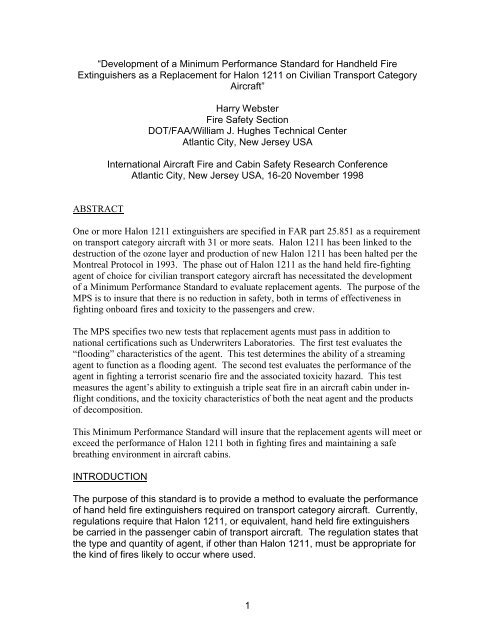 "Development of a Minimum Performance Standard for Handheld Fire Extinguishers as a Replacement for Halon 1211 on Civilian Transport Category Aircraft"

Harry Webster
Fire Safety Section
DOT/FAA/William J. Hughes Technical Center
Atlantic City, New Jersey USA

International Aircraft Fire and Cabin Safety Research Conference
Atlantic City, New Jersey USA, 16-20 November 1998

ABSTRACT

One or more Halon 1211 extinguishers are specified in FAR part 25.851 as a requirement on transport category aircraft with 31 or more seats. Halon 1211 has been linked to the destruction of the ozone layer and production of new Halon 1211 has been halted per the Montreal Protocol in 1993. The phase out of Halon 1211 as the hand held fire-fighting agent of choice for civilian transport category aircraft has necessitated the development of a Minimum Performance Standard to evaluate replacement agents. The purpose of the MPS is to insure that there is no reduction in safety, both in terms of effectiveness in fighting onboard fires and toxicity to the passengers and crew.

The MPS specifies two new tests that replacement agents must pass in addition to national certifications such as Underwriters Laboratories. The first test evaluates the "flooding" characteristics of the agent. This test determines the ability of a streaming agent to function as a flooding agent. The second test evaluates the performance of the agent in fighting a terrorist scenario fire and the associated toxicity hazard. This test measures the agent's ability to extinguish a triple seat fire in an aircraft cabin under in-flight conditions, and the toxicity characteristics of both the neat agent and the products of decomposition.

This Minimum Performance Standard will insure that the replacement agents will meet or exceed the performance of Halon 1211 both in fighting fires and maintaining a safe breathing environment in aircraft cabins.

INTRODUCTION

The purpose of this standard is to provide a method to evaluate the performance of hand held fire extinguishers required on transport category aircraft. Currently, regulations require that Halon 1211, or equivalent, hand held fire extinguishers be carried in the passenger cabin of transport aircraft. The regulation states that the type and quantity of agent, if other than Halon 1211, must be appropriate for the kind of fires likely to occur where used.

1